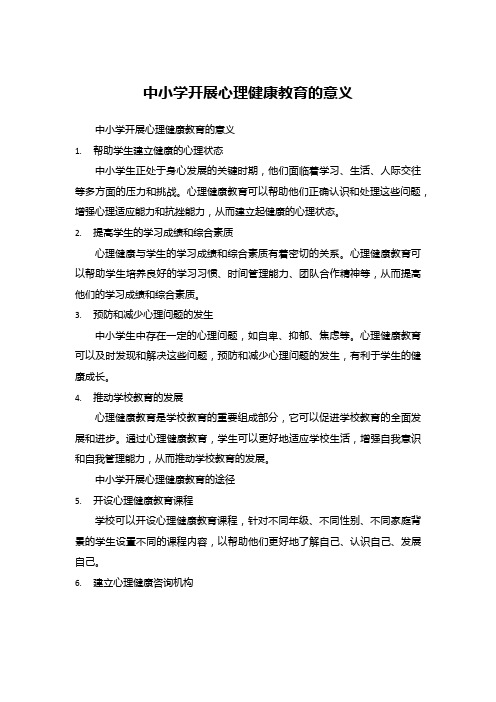 中小学开展心理健康教育的意义

中小学开展心理健康教育的意义

1. 帮助学生建立健康的心理状态

中小学生正处于身心发展的关键时期，他们面临着学习、生活、人际交往等多方面的压力和挑战。心理健康教育可以帮助他们正确认识和处理这些问题，增强心理适应能力和抗挫能力，从而建立起健康的心理状态。

2. 提高学生的学习成绩和综合素质

心理健康与学生的学习成绩和综合素质有着密切的关系。心理健康教育可以帮助学生培养良好的学习习惯、时间管理能力、团队合作精神等，从而提高他们的学习成绩和综合素质。

3. 预防和减少心理问题的发生

中小学生中存在一定的心理问题，如自卑、抑郁、焦虑等。心理健康教育可以及时发现和解决这些问题，预防和减少心理问题的发生，有利于学生的健康成长。

4. 推动学校教育的发展

心理健康教育是学校教育的重要组成部分，它可以促进学校教育的全面发展和进步。通过心理健康教育，学生可以更好地适应学校生活，增强自我意识和自我管理能力，从而推动学校教育的发展。

中小学开展心理健康教育的途径

5. 开设心理健康教育课程

学校可以开设心理健康教育课程，针对不同年级、不同性别、不同家庭背景的学生设置不同的课程内容，以帮助他们更好地了解自己、认识自己、发展自己。

6. 建立心理健康咨询机构